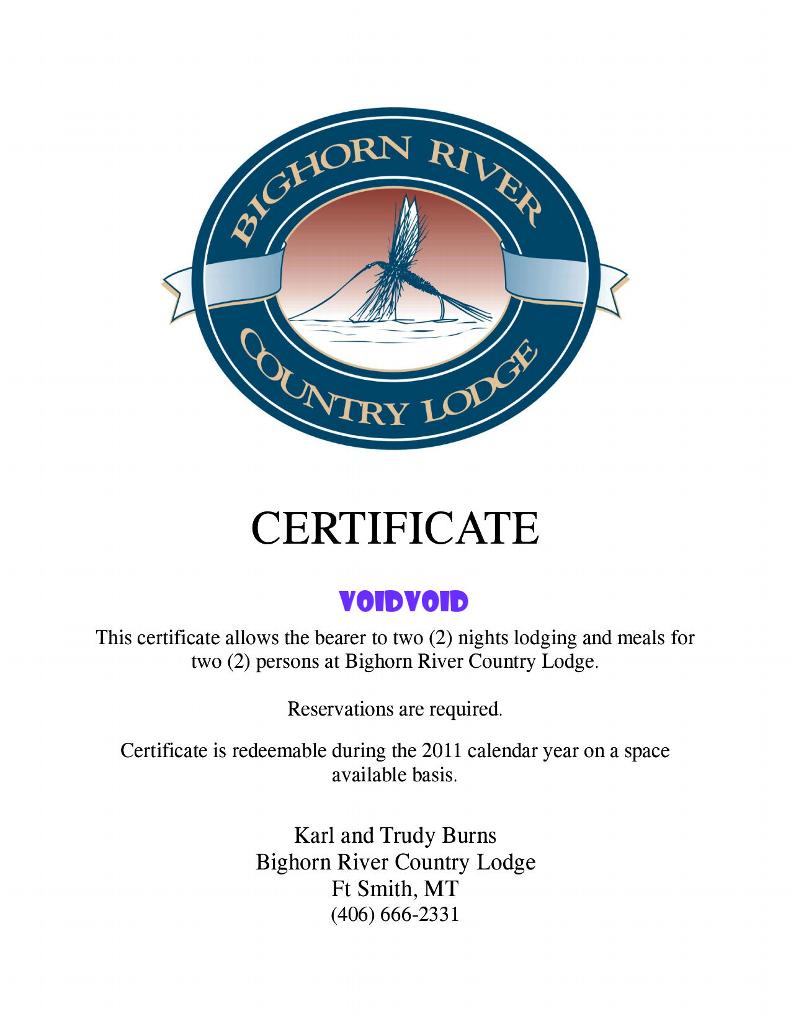 BIGHORN RIVER
COUNTRY LODGE

CERTIFICATE

VOIDVOID

This certificate allows the bearer to two (2) nights lodging and meals for two (2) persons at Bighorn River Country Lodge.

Reservations are required.

Certificate is redeemable during the 2011 calendar year on a space available basis.

Karl and Trudy Burns
Bighorn River Country Lodge
Ft Smith, MT
(406) 666-2331